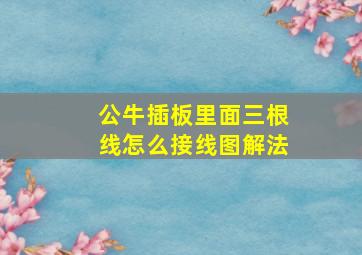 公牛插板里面三根线怎么接线图解法